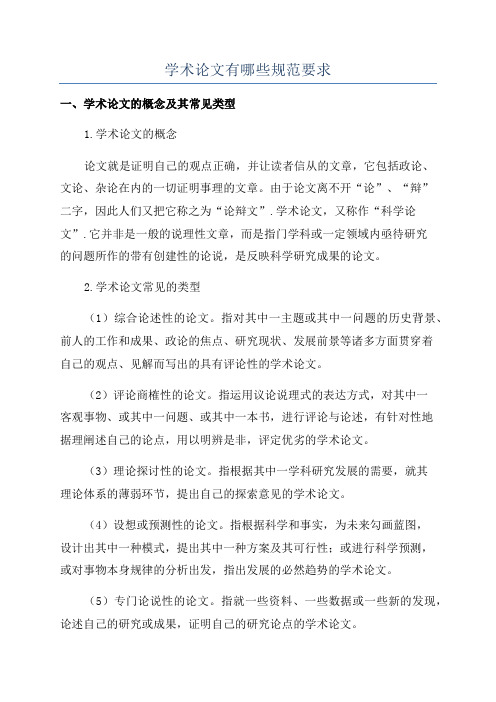 学术论文有哪些规范要求

一、学术论文的概念及其常见类型

1.学术论文的概念

论文就是证明自己的观点正确，并让读者信从的文章，它包括政论、文论、杂论在内的一切证明事理的文章。由于论文离不开“论”、“辩”二字，因此人们又把它称之为“论辩文”.学术论文，又称作“科学论文”.它并非是一般的说理性文章，而是指门学科或一定领域内亟待研究的问题所作的带有创建性的论说，是反映科学研究成果的论文。

2.学术论文常见的类型

（1）综合论述性的论文。指对其中一主题或其中一问题的历史背景、前人的工作和成果、政论的焦点、研究现状、发展前景等诸多方面贯穿着自己的观点、见解而写出的具有评论性的学术论文。

（2）评论商榷性的论文。指运用议论说理式的表达方式，对其中一客观事物、或其中一问题、或其中一本书，进行评论与论述，有针对性地据理阐述自己的论点，用以明辨是非，评定优劣的学术论文。

（3）理论探讨性的论文。指根据其中一学科研究发展的需要，就其理论体系的薄弱环节，提出自己的探索意见的学术论文。

（4）设想或预测性的论文。指根据科学和事实，为未来勾画蓝图，设计出其中一种模式，提出其中一种方案及其可行性；或进行科学预测，或对事物本身规律的分析出发，指出发展的必然趋势的学术论文。

（5）专门论说性的论文。指就一些资料、一些数据或一些新的发现，论述自己的研究或成果，证明自己的研究论点的学术论文。